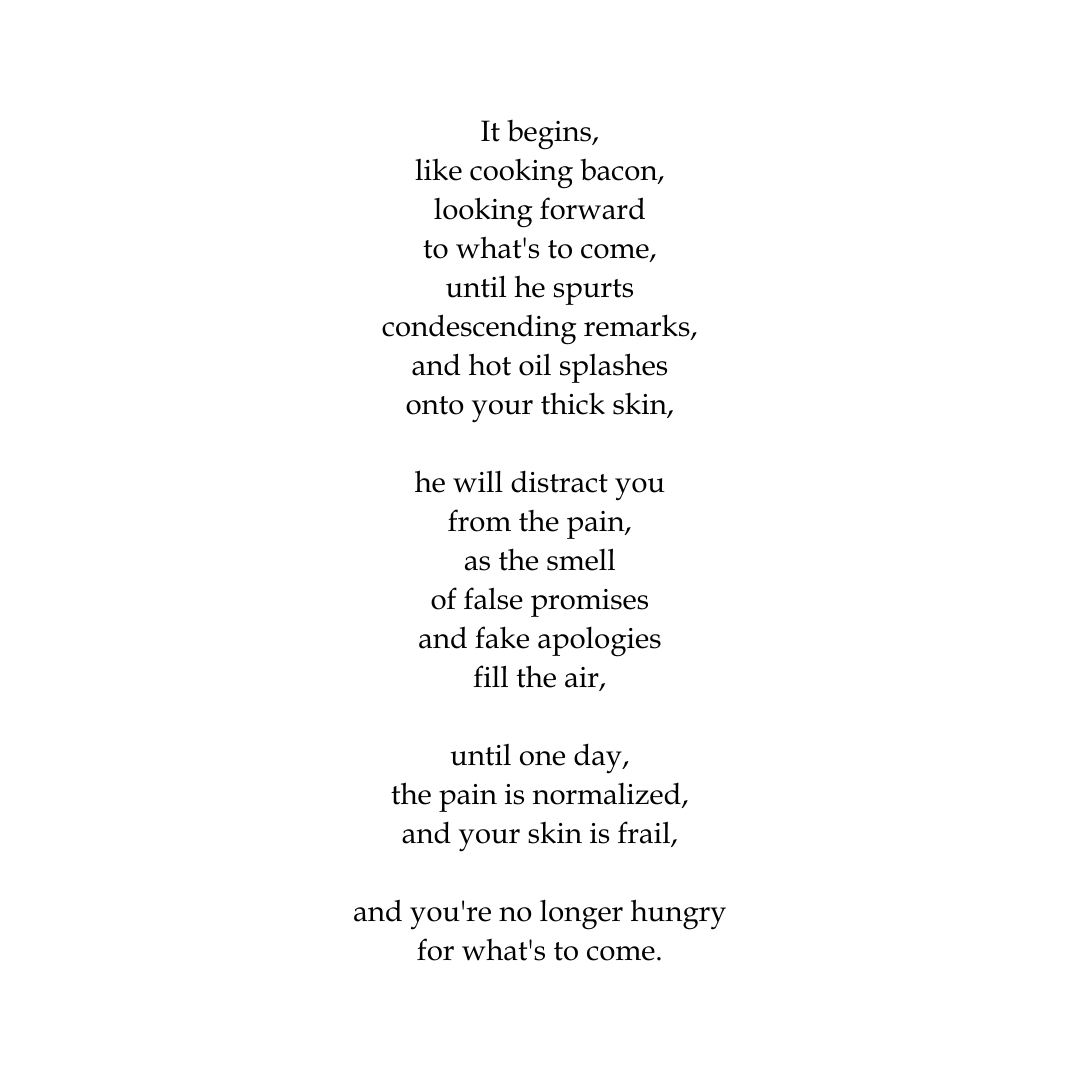 It begins,
like cooking bacon,
looking forward
to what's to come,
until he spurts
condescending remarks,
and hot oil splashes
onto your thick skin,

he will distract you
from the pain,
as the smell
of false promises
and fake apologies
fill the air,

until one day,
the pain is normalized,
and your skin is frail,

and you're no longer hungry
for what's to come.